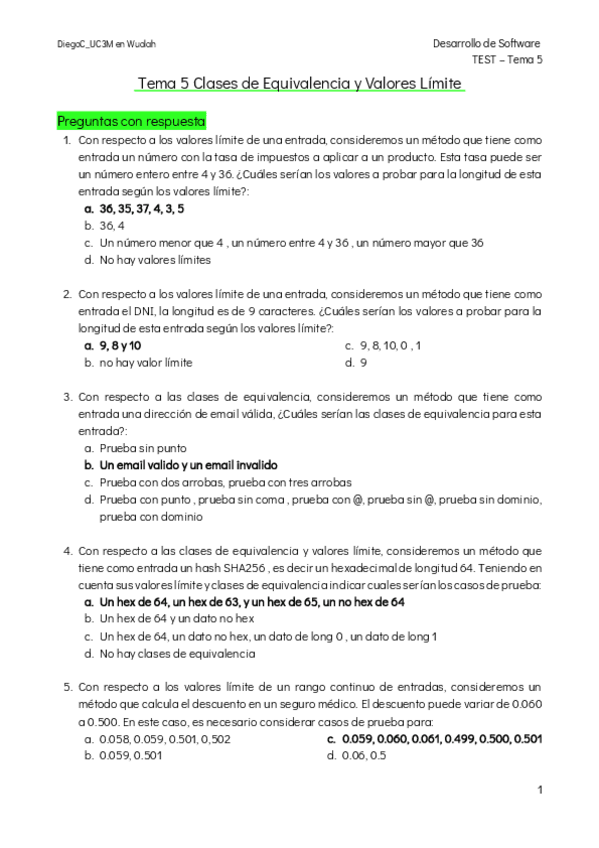 DiegoC_UC3M en Wuolah

Desarrollo de Software
TEST – Tema 5

Tema 5 Clases de Equivalencia y Valores Límite

Preguntas con respuesta

1. Con respecto a los valores límite de una entrada, consideremos un método que tiene como entrada un número con la tasa de impuestos a aplicar a un producto. Esta tasa puede ser un número entero entre 4 y 36. ¿Cuáles serían los valores a probar para la longitud de esta entrada según los valores límite?:
a. 36, 35, 37, 4, 3, 5
b. 36, 4
c. Un número menor que 4 , un número entre 4 y 36 , un número mayor que 36
d. No hay valores límites

2. Con respecto a los valores límite de una entrada, consideremos un método que tiene como entrada el DNI, la longitud es de 9 caracteres. ¿Cuáles serían los valores a probar para la longitud de esta entrada según los valores límite?:
a. 9, 8 y 10
b. no hay valor límite
c. 9, 8, 10, 0 , 1
d. 9

3. Con respecto a las clases de equivalencia, consideremos un método que tiene como entrada una dirección de email válida, ¿Cuáles serían las clases de equivalencia para esta entrada?:
a. Prueba sin punto
b. Un email valido y un email invalido
c. Prueba con dos arrobas, prueba con tres arrobas
d. Prueba con punto , prueba sin coma , prueba con @, prueba sin @, prueba sin dominio, prueba con dominio

4. Con respecto a las clases de equivalencia y valores límite, consideremos un método que tiene como entrada un hash SHA256 , es decir un hexadecimal de longitud 64. Teniendo en cuenta sus valores límite y clases de equivalencia indicar cuales serían los casos de prueba:
a. Un hex de 64, un hex de 63, y un hex de 65, un no hex de 64
b. Un hex de 64 y un dato no hex
c. Un hex de 64, un dato no hex, un dato de long 0 , un dato de long 1
d. No hay clases de equivalencia

5. Con respecto a los valores límite de un rango continuo de entradas, consideremos un método que calcula el descuento en un seguro médico. El descuento puede variar de 0.060 a 0.500. En este caso, es necesario considerar casos de prueba para:
a. 0.058, 0.059, 0.501, 0,502
b. 0.059, 0.501
c. 0.059, 0.060, 0.061, 0.499, 0.500, 0.501
d. 0.06, 0.5

1